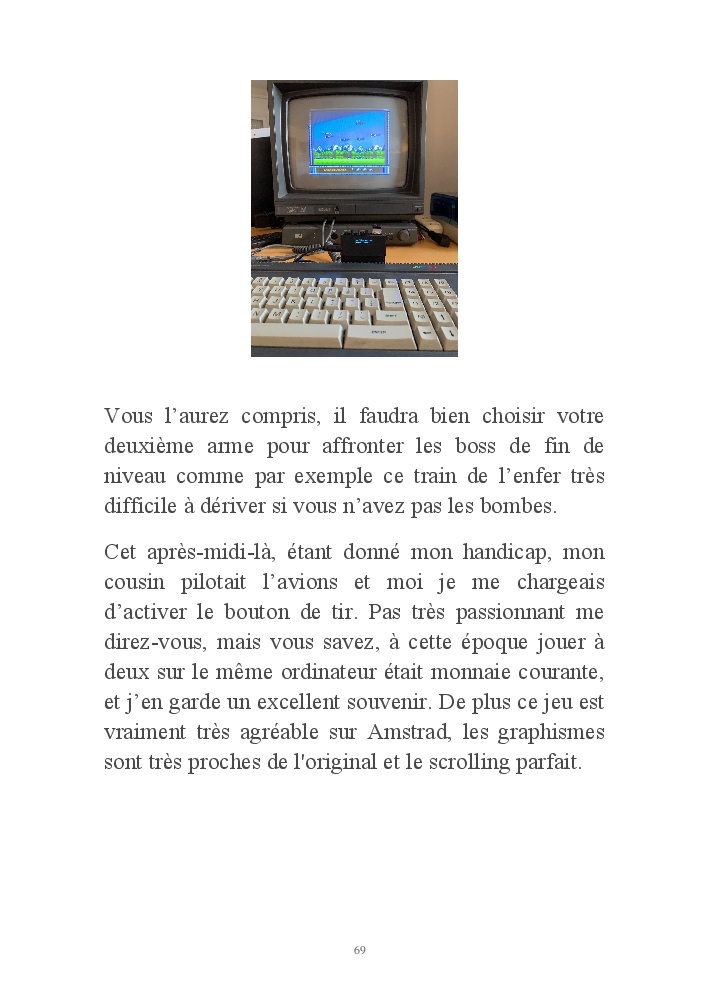 Vous l’aurez compris, il faudra bien choisir votre deuxième arme pour affronter les boss de fin de niveau comme par exemple ce train de l’enfer très difficile à dériver si vous n’avez pas les bombes.

Cet après-midi-là, étant donné mon handicap, mon cousin pilotait l’avions et moi je me chargeais d’activer le bouton de tir. Pas très passionnant me direz-vous, mais vous savez, à cette époque jouer à deux sur le même ordinateur était monnaie courante, et j’en garde un excellent souvenir. De plus ce jeu est vraiment très agréable sur Amstrad, les graphismes sont très proches de l'original et le scrolling parfait.

69